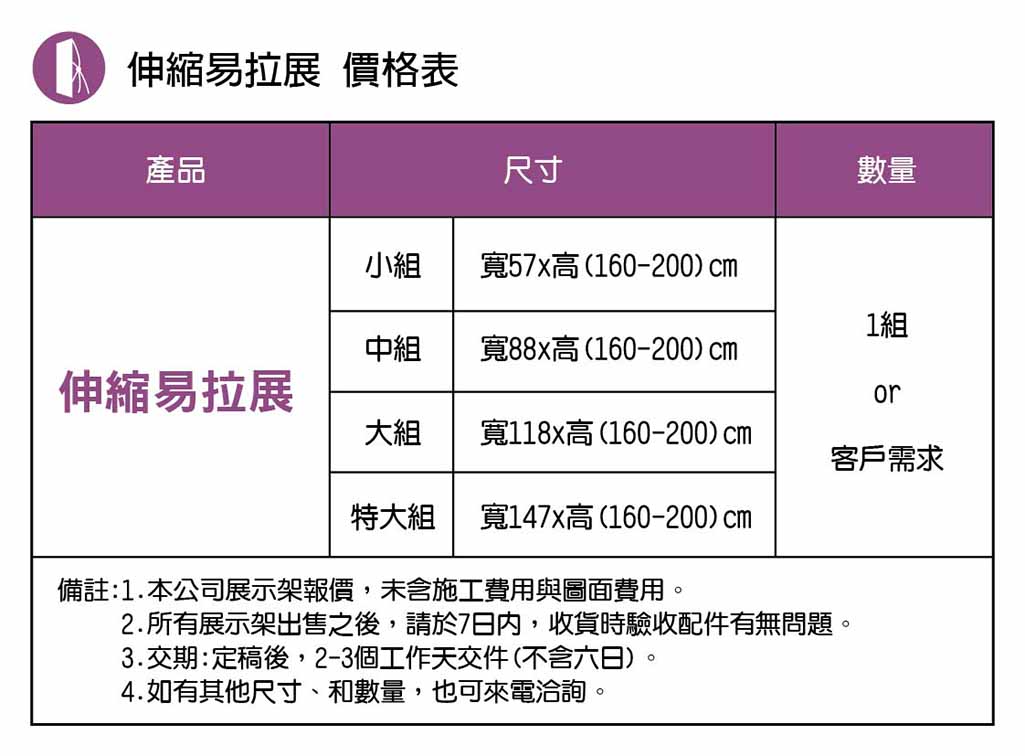 伸縮易拉展 價格表

| 產品 | 尺寸 | | 數量 |
|---|---|---|---|
| 伸縮易拉展 | 小組 | 寬57x高(160-200)cm | 1組 or 客戶需求 |
| | 中組 | 寬88x高(160-200)cm | |
| | 大組 | 寬118x高(160-200)cm | |
| | 特大組 | 寬147x高(160-200)cm | |

備註:1.本公司展示架報價，未含施工費用與圖面費用。
2.所有展示架出售之後，請於7日內，收貨時驗收配件有無問題。
3.交期:定稿後，2-3個工作天交件(不含六日)。
4.如有其他尺寸、和數量，也可來電洽詢。